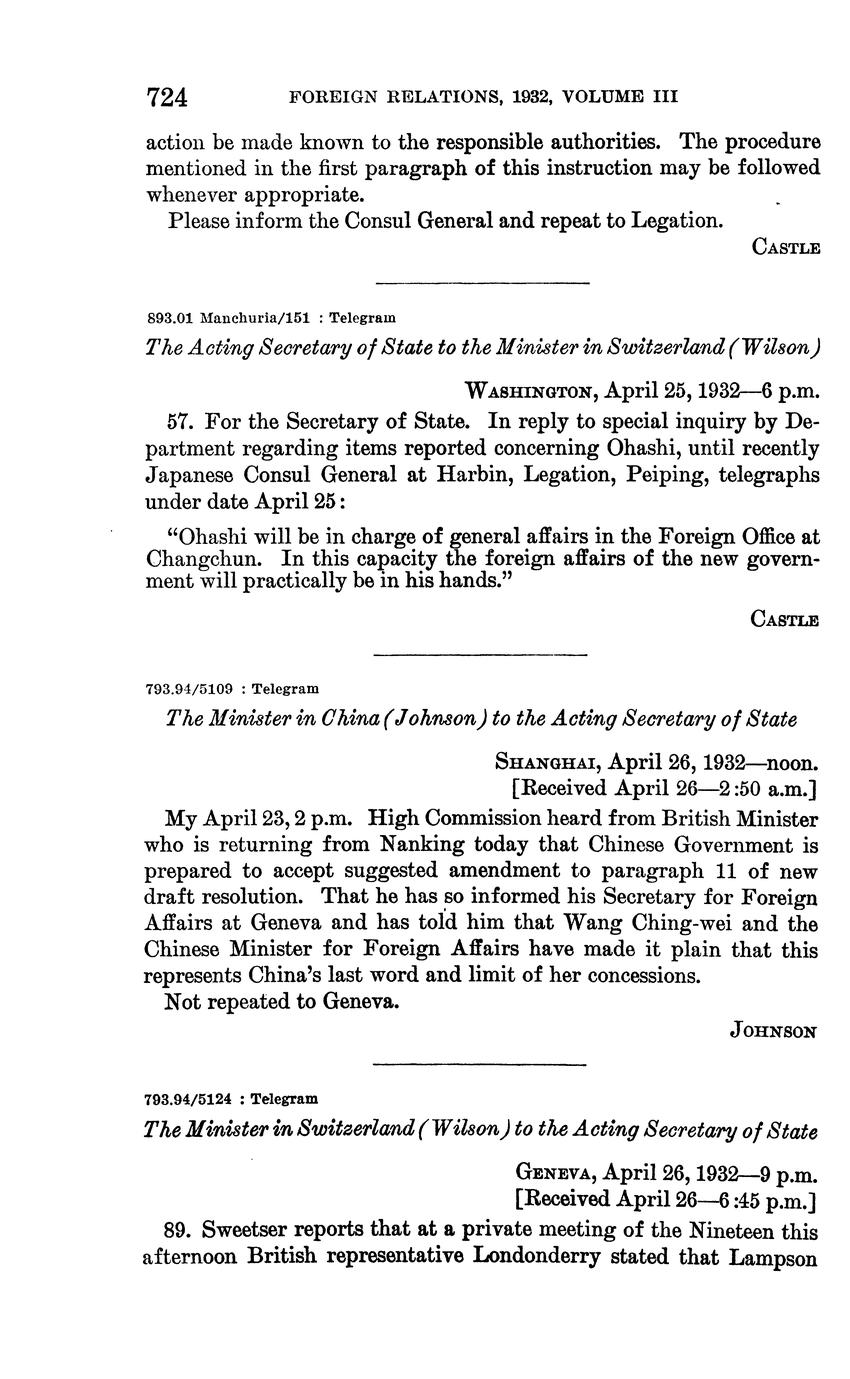 724 FOREIGN RELATIONS, 1932, VOLUME III

action be made known to the responsible authorities. The procedure mentioned in the first paragraph of this instruction may be followed whenever appropriate.

Please inform the Consul General and repeat to Legation.

CASTLE

893.01 Manchuria/151 : Telegram

The Acting Secretary of State to the Minister in Switzerland (Wilson)

WASHINGTON, April 25, 1932—6 p.m.

57. For the Secretary of State. In reply to special inquiry by Department regarding items reported concerning Ohashi, until recently Japanese Consul General at Harbin, Legation, Peiping, telegraphs under date April 25:

"Ohashi will be in charge of general affairs in the Foreign Office at Changchun. In this capacity the foreign affairs of the new government will practically be in his hands."

CASTLE

793.94/5109 : Telegram

The Minister in China (Johnson) to the Acting Secretary of State

SHANGHAI, April 26, 1932—noon.
[Received April 26—2:50 a.m.]

My April 23, 2 p.m. High Commission heard from British Minister who is returning from Nanking today that Chinese Government is prepared to accept suggested amendment to paragraph 11 of new draft resolution. That he has so informed his Secretary for Foreign Affairs at Geneva and has told him that Wang Ching-wei and the Chinese Minister for Foreign Affairs have made it plain that this represents China's last word and limit of her concessions.

Not repeated to Geneva.

JOHNSON

793.94/5124 : Telegram

The Minister in Switzerland (Wilson) to the Acting Secretary of State

GENEVA, April 26, 1932—9 p.m.
[Received April 26—6:45 p.m.]

89. Sweetser reports that at a private meeting of the Nineteen this afternoon British representative Londonderry stated that Lampson